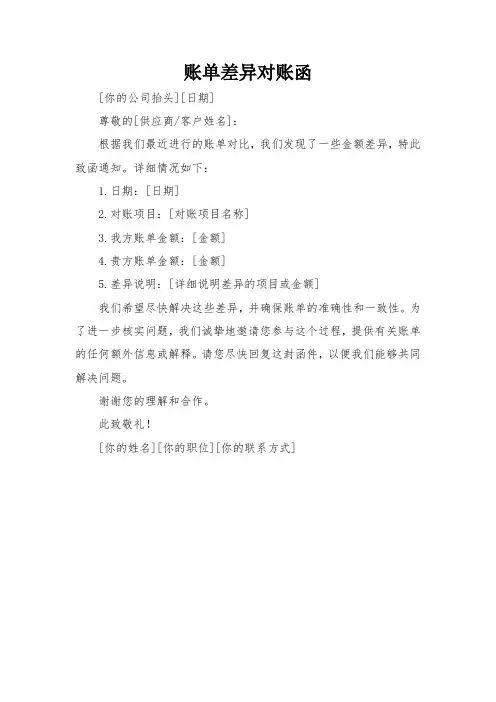 账单差异对账函

[你的公司抬头][日期]

尊敬的[供应商/客户姓名]:

根据我们最近进行的账单对比，我们发现了一些金额差异，特此致函通知。详细情况如下:

1. 日期:[日期]

2. 对账项目:[对账项目名称]

3. 我方账单金额:[金额]

4. 贵方账单金额:[金额]

5. 差异说明:[详细说明差异的项目或金额]

我们希望尽快解决这些差异，并确保账单的准确性和一致性。为了进一步核实问题，我们诚挚地邀请您参与这个过程，提供有关账单的任何额外信息或解释。请您尽快回复这封函件，以便我们能够共同解决问题。

谢谢您的理解和合作。

此致敬礼!

[你的姓名][你的职位][你的联系方式]